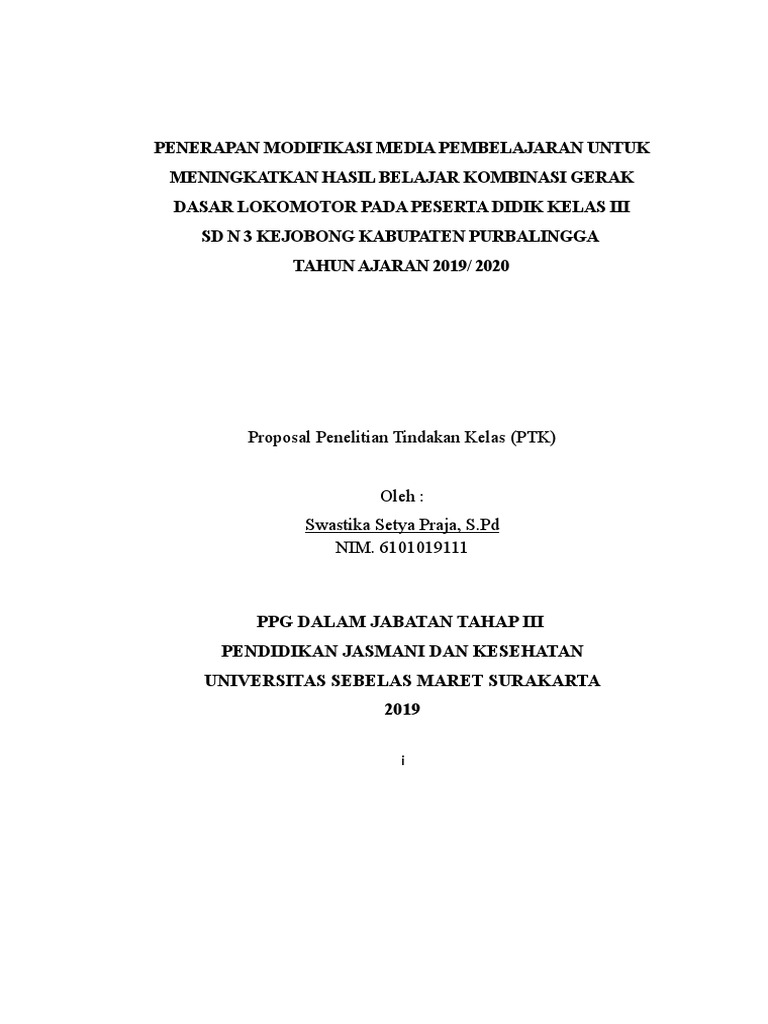 PENERAPAN MODIFIKASI MEDIA PEMBELAJARAN UNTUK MENINGKATKAN HASIL BELAJAR KOMBINASI GERAK DASAR LOKOMOTOR PADA PESERTA DIDIK KELAS III SD N 3 KEJOBONG KABUPATEN PURBALINGGA TAHUN AJARAN 2019/ 2020

Proposal Penelitian Tindakan Kelas (PTK)

Oleh :

Swastika Setya Praja, S.Pd
NIM. 6101019111

PPG DALAM JABATAN TAHAP III
PENDIDIKAN JASMANI DAN KESEHATAN
UNIVERSITAS SEBELAS MARET SURAKARTA
2019

i